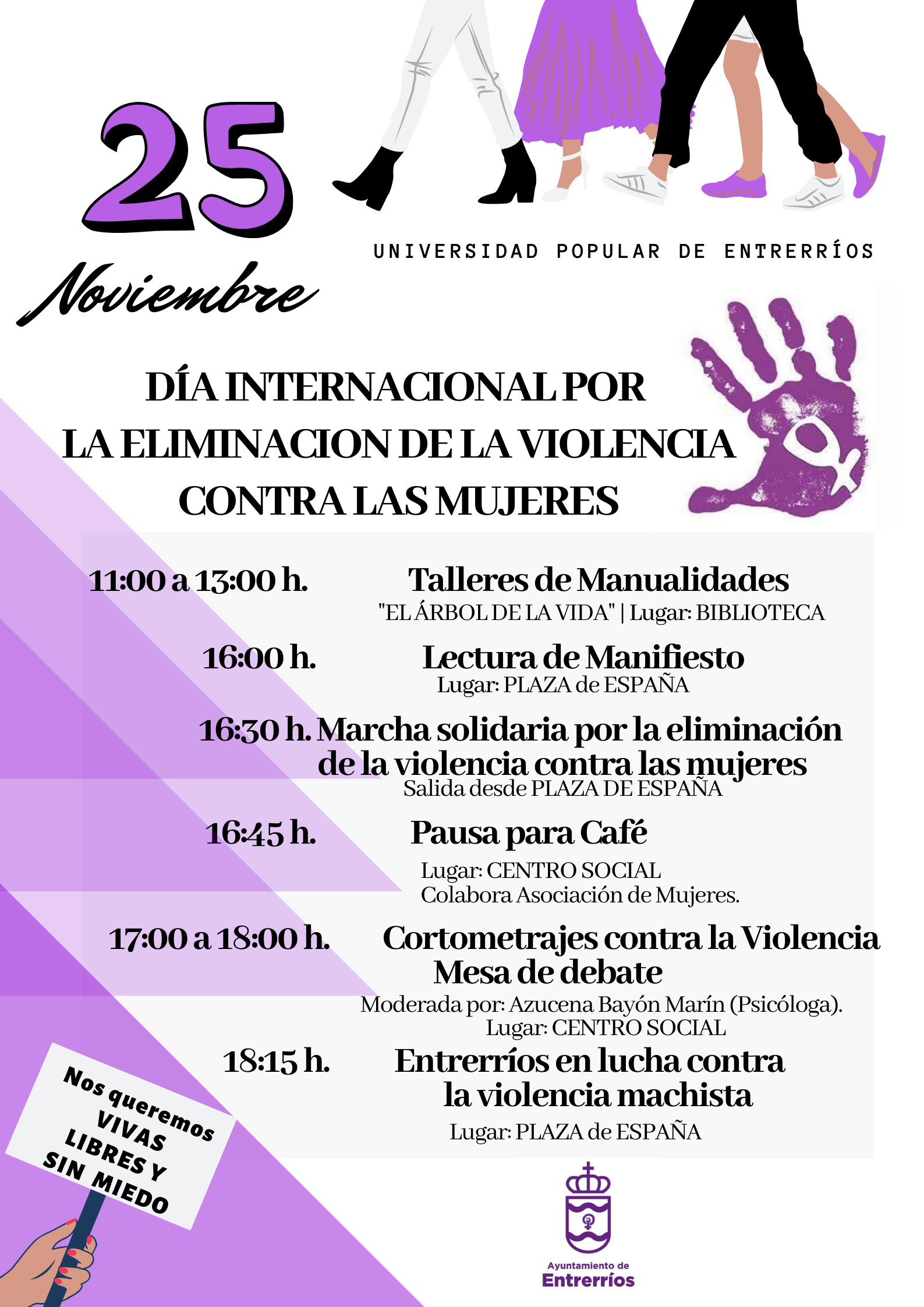 25

Noviembre

UNIVERSIDAD POPULAR DE ENTRERRÍOS

DÍA INTERNACIONAL POR LA ELIMINACION DE LA VIOLENCIA CONTRA LAS MUJERES

11:00 a 13:00 h. Talleres de Manualidades
"EL ÁRBOL DE LA VIDA" | Lugar: BIBLIOTECA

16:00 h. Lectura de Manifiesto
Lugar: PLAZA de ESPAÑA

16:30 h. Marcha solidaria por la eliminación de la violencia contra las mujeres
Salida desde PLAZA DE ESPAÑA

16:45 h. Pausa para Café
Lugar: CENTRO SOCIAL
Colabora Asociación de Mujeres.

17:00 a 18:00 h. Cortometrajes contra la Violencia
Mesa de debate
Moderada por: Azucena Bayón Marín (Psicóloga).
Lugar: CENTRO SOCIAL

18:15 h. Entrerríos en lucha contra la violencia machista
Lugar: PLAZA de ESPAÑA

Nos queremos
VIVAS
LIBRES Y
SIN MIEDO

Ayuntamiento de
Entrerríos